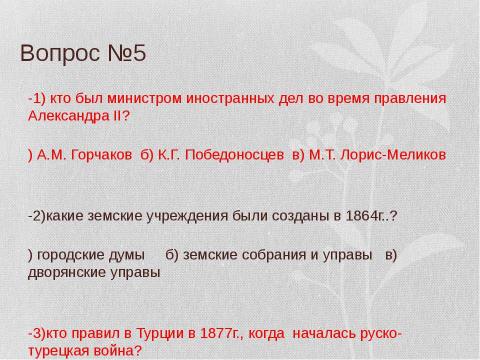 Вопрос №5

-1) кто был министром иностранных дел во время правления Александра II?

) А.М. Горчаков б) К.Г. Победоносцев в) М.Т. Лорис-Меликов

-2)какие земские учреждения были созданы в 1864г..?

) городские думы б) земские собрания и управы в) дворянские управы

-3)кто правил в Турции в 1877г., когда началась руско-турецкая война?